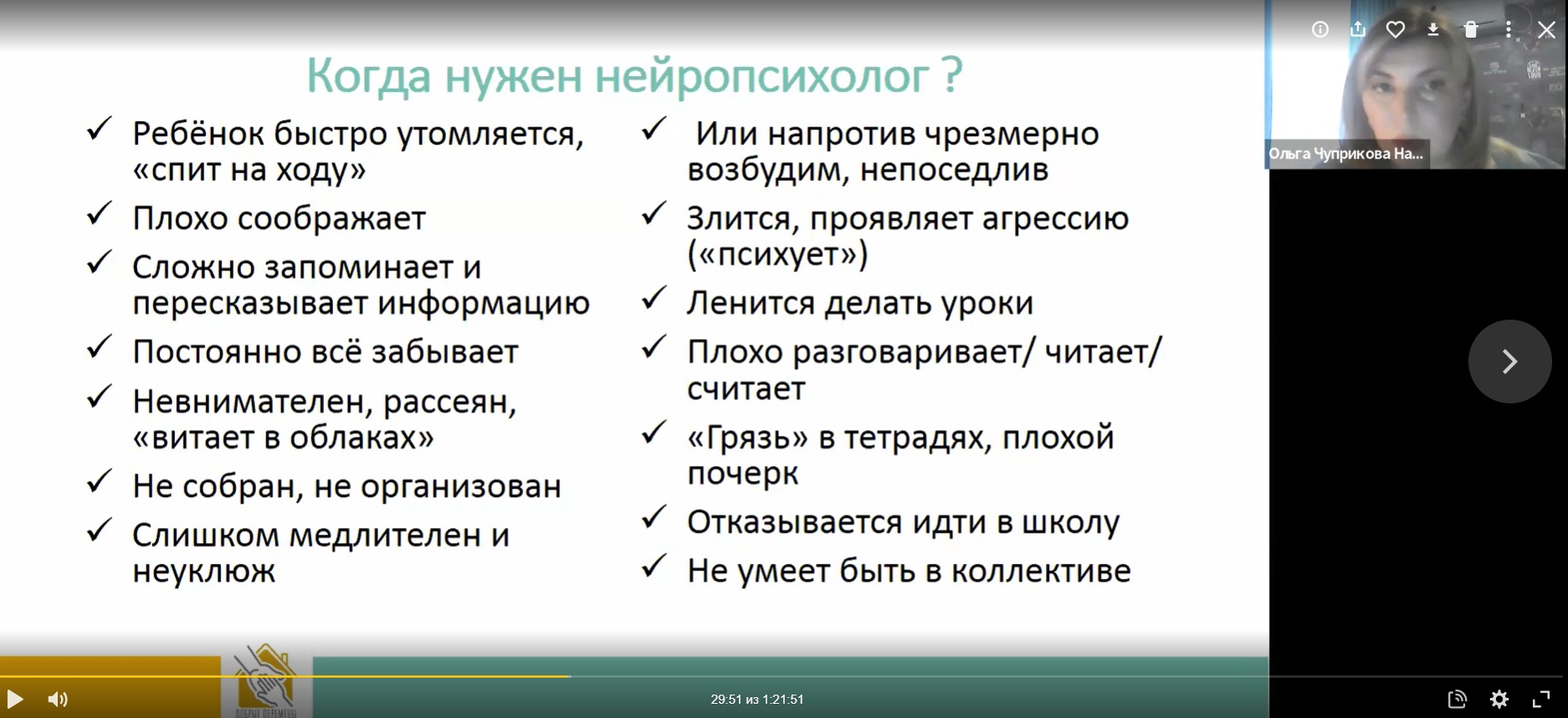 Когда нужен нейропсихолог ?

✓ Ребёнок быстро утомляется, «спит на ходу»
✓ Плохо соображает
✓ Сложно запоминает и пересказывает информацию
✓ Постоянно всё забывает
✓ Невнимателен, рассеян, «витает в облаках»
✓ Не собран, не организован
✓ Слишком медлителен и неуклюж

✓ Или напротив чрезмерно возбудим, непоседлив
✓ Злится, проявляет агрессию («психует»)
✓ Ленится делать уроки
✓ Плохо разговаривает/ читает/ считает
✓ «Грязь» в тетрадях, плохой почерк
✓ Отказывается идти в школу
✓ Не умеет быть в коллективе

Ольга Чуприкова На...

ДОБРЫЕ ПЕРЕМЕНЫ

29:51 из 1:21:51